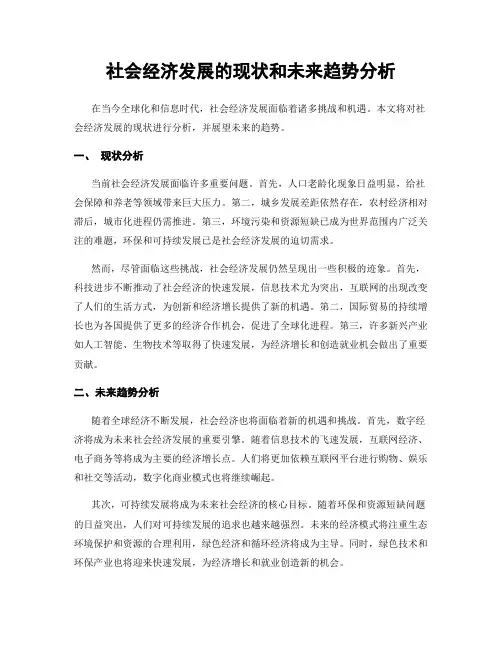 社会经济发展的现状和未来趋势分析

在当今全球化和信息时代，社会经济发展面临着诸多挑战和机遇。本文将对社会经济发展的现状进行分析，并展望未来的趋势。

一、 现状分析

当前社会经济发展面临许多重要问题。首先，人口老龄化现象日益明显，给社会保障和养老等领域带来巨大压力。第二，城乡发展差距依然存在，农村经济相对滞后，城市化进程仍需推进。第三，环境污染和资源短缺已成为世界范围内广泛关注的难题，环保和可持续发展已是社会经济发展的迫切需求。

然而，尽管面临这些挑战，社会经济发展仍然呈现出一些积极的迹象。首先，科技进步不断推动了社会经济的快速发展，信息技术尤为突出，互联网的出现改变了人们的生活方式，为创新和经济增长提供了新的机遇。第二，国际贸易的持续增长也为各国提供了更多的经济合作机会，促进了全球化进程。第三，许多新兴产业如人工智能、生物技术等取得了快速发展，为经济增长和创造就业机会做出了重要贡献。

二、未来趋势分析

随着全球经济不断发展，社会经济也将面临着新的机遇和挑战。首先，数字经济将成为未来社会经济发展的重要引擎。随着信息技术的飞速发展，互联网经济、电子商务等将成为主要的经济增长点。人们将更加依赖互联网平台进行购物、娱乐和社交等活动，数字化商业模式也将继续崛起。

其次，可持续发展将成为未来社会经济的核心目标。随着环保和资源短缺问题的日益突出，人们对可持续发展的追求也越来越强烈。未来的经济模式将注重生态环境保护和资源的合理利用，绿色经济和循环经济将成为主导。同时，绿色技术和环保产业也将迎来快速发展，为经济增长和就业创造新的机会。